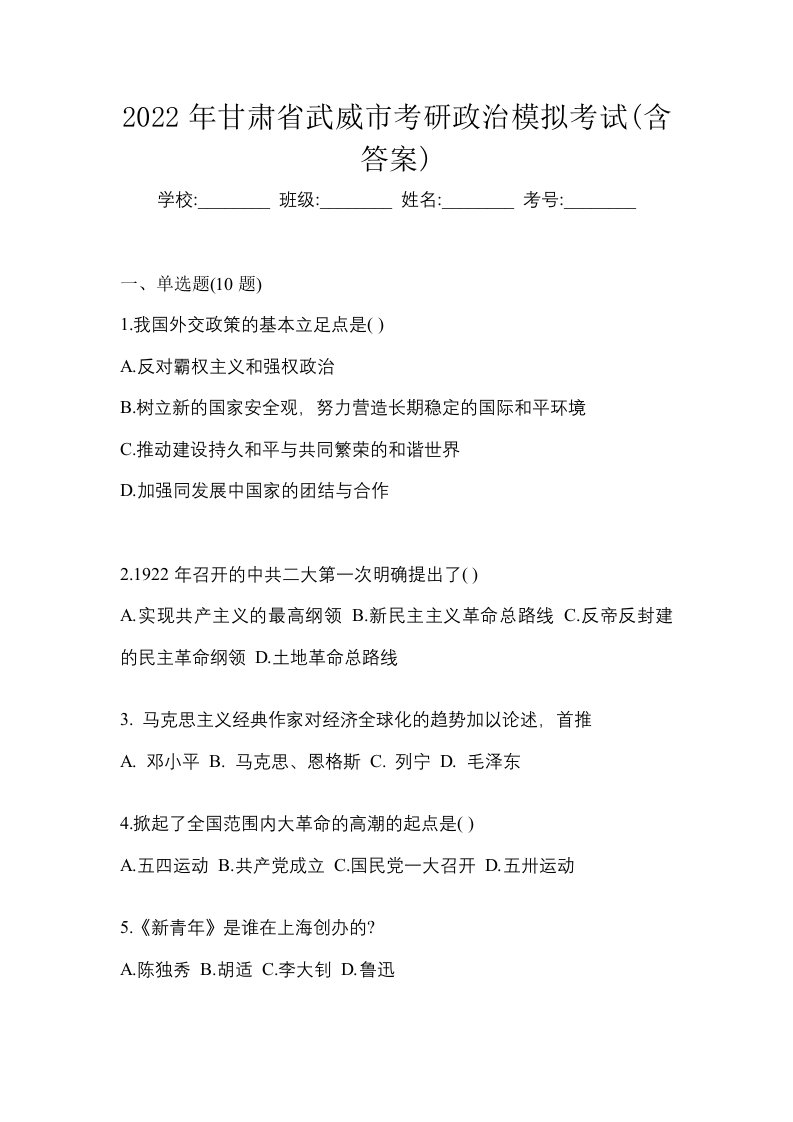 2022 年甘肃省武威市考研政治模拟考试(含答案)

学校:________ 班级:________ 姓名:________ 考号:________

一、单选题(10 题)

1.我国外交政策的基本立足点是( )

A.反对霸权主义和强权政治

B.树立新的国家安全观，努力营造长期稳定的国际和平环境

C.推动建设持久和平与共同繁荣的和谐世界

D.加强同发展中国家的团结与合作

2.1922 年召开的中共二大第一次明确提出了( )

A.实现共产主义的最高纲领 B.新民主主义革命总路线 C.反帝反封建的民主革命纲领 D.土地革命总路线

3. 马克思主义经典作家对经济全球化的趋势加以论述，首推

A. 邓小平 B. 马克思、恩格斯 C. 列宁 D. 毛泽东

4.掀起了全国范围内大革命的高潮的起点是( )

A.五四运动 B.共产党成立 C.国民党一大召开 D.五卅运动

5.《新青年》是谁在上海创办的?

A.陈独秀 B.胡适 C.李大钊 D.鲁迅